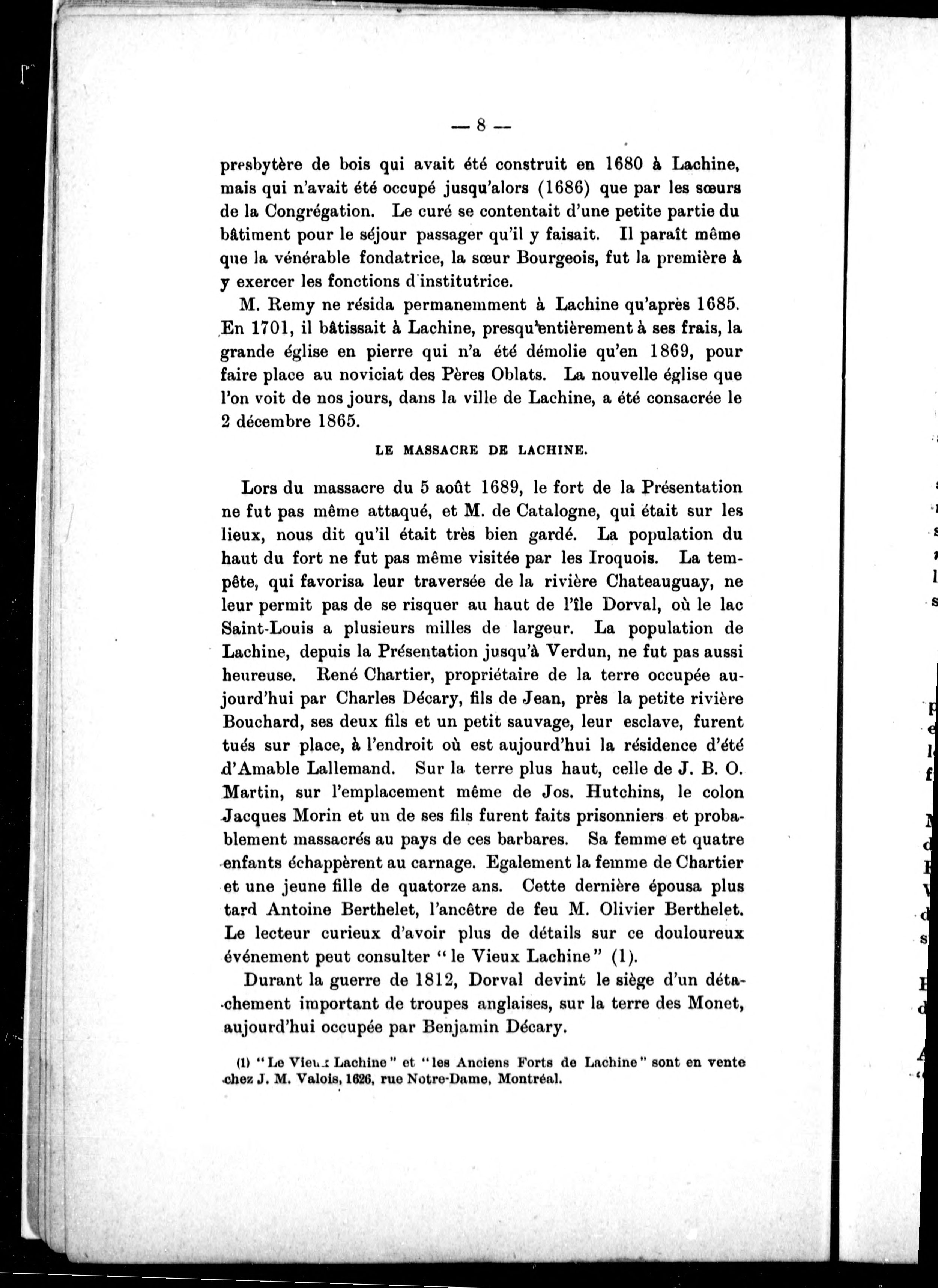 — 8 —

presbytère de bois qui avait été construit en 1680 à Lachine, mais qui n'avait été occupé jusqu'alors (1686) que par les sœurs de la Congrégation. Le curé se contentait d'une petite partie du bâtiment pour le séjour passager qu'il y faisait. Il paraît même que la vénérable fondatrice, la sœur Bourgeois, fut la première à y exercer les fonctions d'institutrice.

M. Remy ne résida permanemment à Lachine qu'après 1685. En 1701, il bâtissait à Lachine, presqu'entièrement à ses frais, la grande église en pierre qui n'a été démolie qu'en 1869, pour faire place au noviciat des Pères Oblats. La nouvelle église que l'on voit de nos jours, dans la ville de Lachine, a été consacrée le 2 décembre 1865.

LE MASSACRE DE LACHINE.

Lors du massacre du 5 août 1689, le fort de la Présentation ne fut pas même attaqué, et M. de Catalogne, qui était sur les lieux, nous dit qu'il était très bien gardé. La population du haut du fort ne fut pas même visitée par les Iroquois. La tempête, qui favorisa leur traversée de la rivière Chateauguay, ne leur permit pas de se risquer au haut de l'île Dorval, où le lac Saint-Louis a plusieurs milles de largeur. La population de Lachine, depuis la Présentation jusqu'à Verdun, ne fut pas aussi heureuse. René Chartier, propriétaire de la terre occupée aujourd'hui par Charles Décary, fils de Jean, près la petite rivière Bouchard, ses deux fils et un petit sauvage, leur esclave, furent tués sur place, à l'endroit où est aujourd'hui la résidence d'été d'Amable Lallemand. Sur la terre plus haut, celle de J. B. O. Martin, sur l'emplacement même de Jos. Hutchins, le colon Jacques Morin et un de ses fils furent faits prisonniers et probablement massacrés au pays de ces barbares. Sa femme et quatre enfants échappèrent au carnage. Egalement la femme de Chartier et une jeune fille de quatorze ans. Cette dernière épousa plus tard Antoine Berthelet, l'ancêtre de feu M. Olivier Berthelet. Le lecteur curieux d'avoir plus de détails sur ce douloureux événement peut consulter "le Vieux Lachine" (1).

Durant la guerre de 1812, Dorval devint le siège d'un détachement important de troupes anglaises, sur la terre des Monet, aujourd'hui occupée par Benjamin Décary.

(1) "Le Vieux Lachine" et "les Anciens Forts de Lachine" sont en vente chez J. M. Valois, 1626, rue Notre-Dame, Montréal.